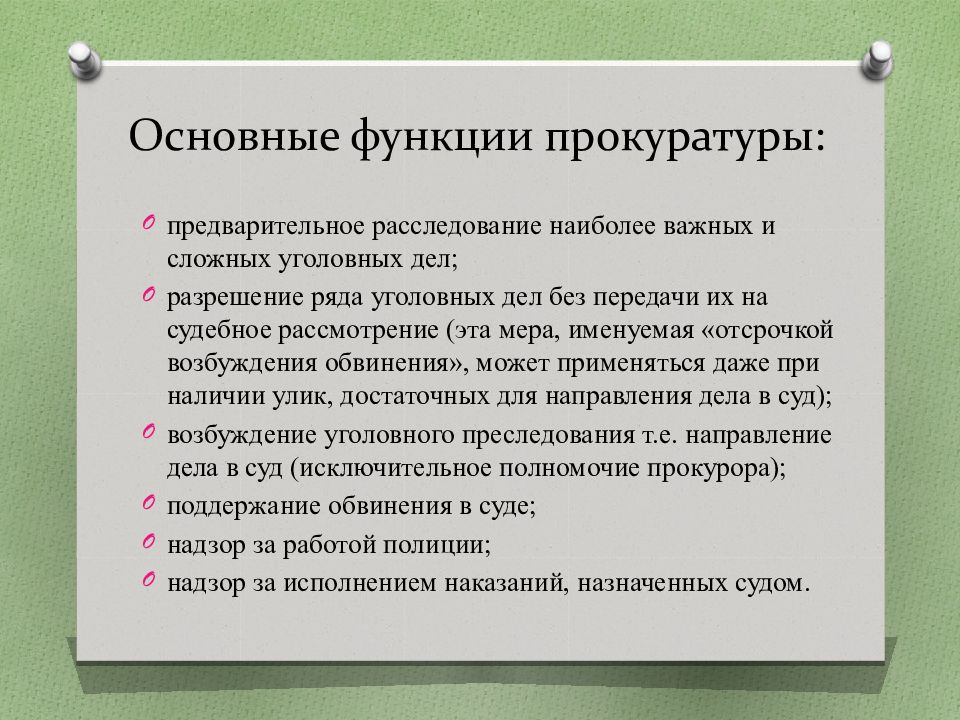 Основные функции прокуратуры:

предварительное расследование наиболее важных и сложных уголовных дел;

разрешение ряда уголовных дел без передачи их на судебное рассмотрение (эта мера, именуемая «отсрочкой возбуждения обвинения», может применяться даже при наличии улик, достаточных для направления дела в суд);

возбуждение уголовного преследования т.е. направление дела в суд (исключительное полномочие прокурора);

поддержание обвинения в суде;

надзор за работой полиции;

надзор за исполнением наказаний, назначенных судом.